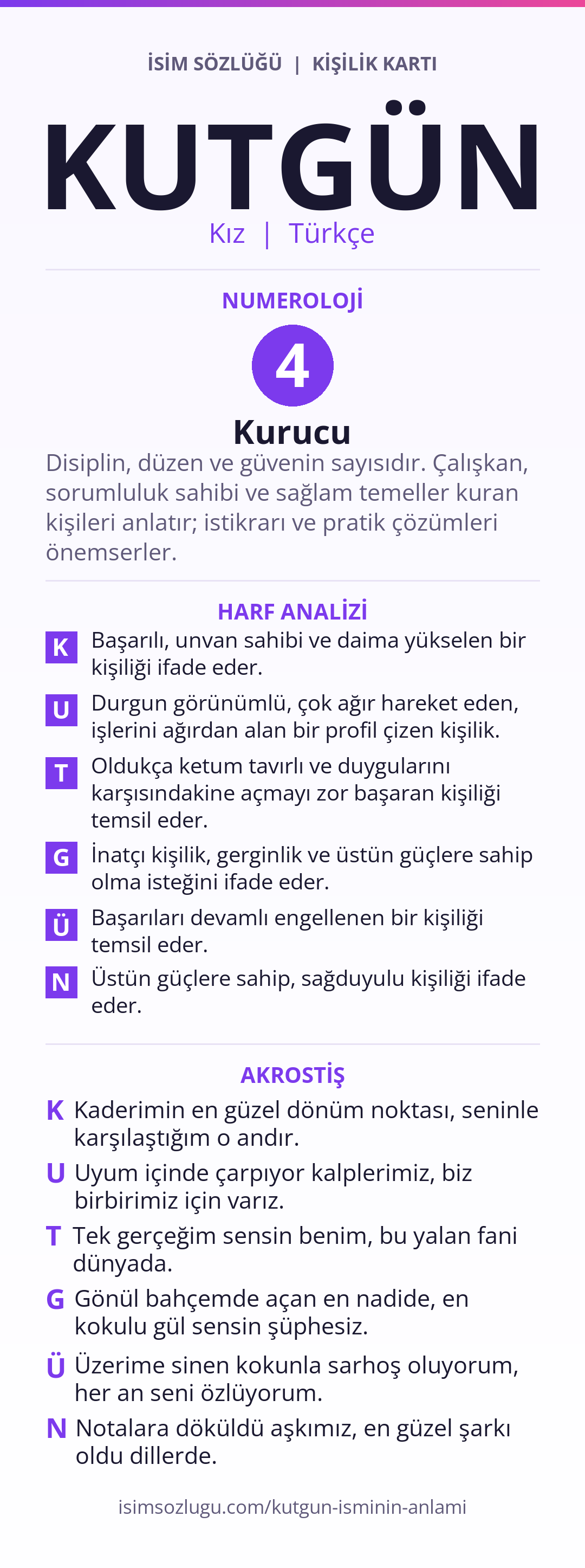 İSİM SÖZLÜĞÜ | KİŞİLİK KARTI

KUTGÜN

Kız | Türkçe

NUMEROLOJİ

4

Kurucu

Disiplin, düzen ve güvenin sayısıdır. Çalışkan, sorumluluk sahibi ve sağlam temeller kuran kişileri anlatır; istikrarı ve pratik çözümleri önemserler.

HARF ANALİZİ

K Başarılı, unvan sahibi ve daima yükselen bir kişiliği ifade eder.

U Durgun görünümlü, çok ağır hareket eden, işlerini ağırdan alan bir profil çizen kişilik.

T Oldukça ketum tavırlı ve duygularını karşısındakine açmayı zor başaran kişiliği temsil eder.

G İnatçı kişilik, gerginlik ve üstün güçlere sahip olma isteğini ifade eder.

Ü Başarıları devamlı engellenen bir kişiliği temsil eder.

N Üstün güçlere sahip, sağduyulu kişiliği ifade eder.

AKROSTİŞ

K Kaderimin en güzel dönüm noktası, seninle karşılaştığım o andır.

U Uyum içinde çarpıyor kalplerimiz, biz birbirimiz için varız.

T Tek gerçeğim sensin benim, bu yalan fani dünyada.

G Gönül bahçemde açan en nadide, en kokulu gül sensin şüphesiz.

Ü Üzerime sinen kokunla sarhoş oluyorum, her an seni özlüyorum.

N Notalara döküldü aşkımız, en güzel şarkı oldu dillerde.

isimsozlugu.com/kutgun-isminin-anlami